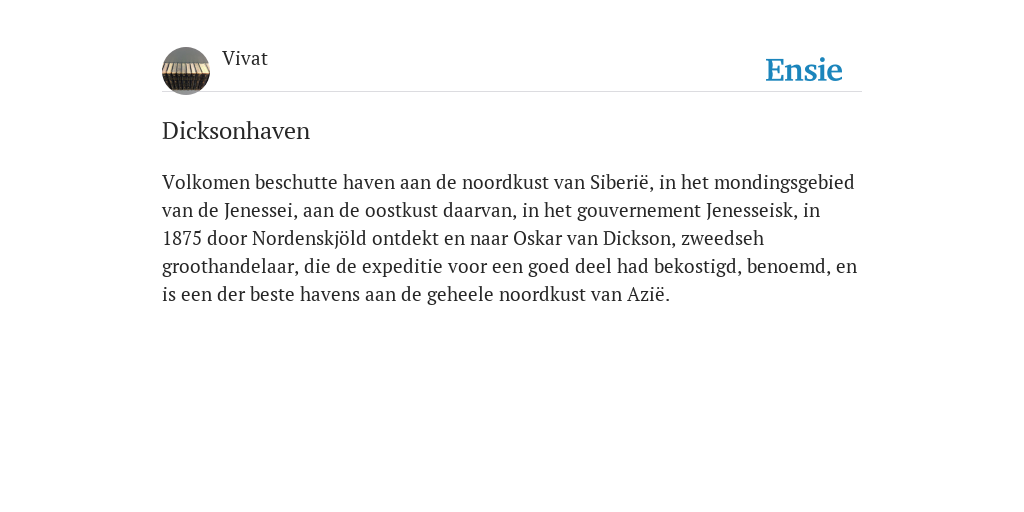 Vivat

Ensie

Dicksonhaven

Volkomen beschutte haven aan de noordkust van Siberië, in het mondingsgebied van de Jenessei, aan de oostkust daarvan, in het gouvernement Jenesseisk, in 1875 door Nordenskjöld ontdekt en naar Oskar van Dickson, zweedseh groothandelaar, die de expeditie voor een goed deel had bekostigd, benoemd, en is een der beste havens aan de geheele noordkust van Azië.